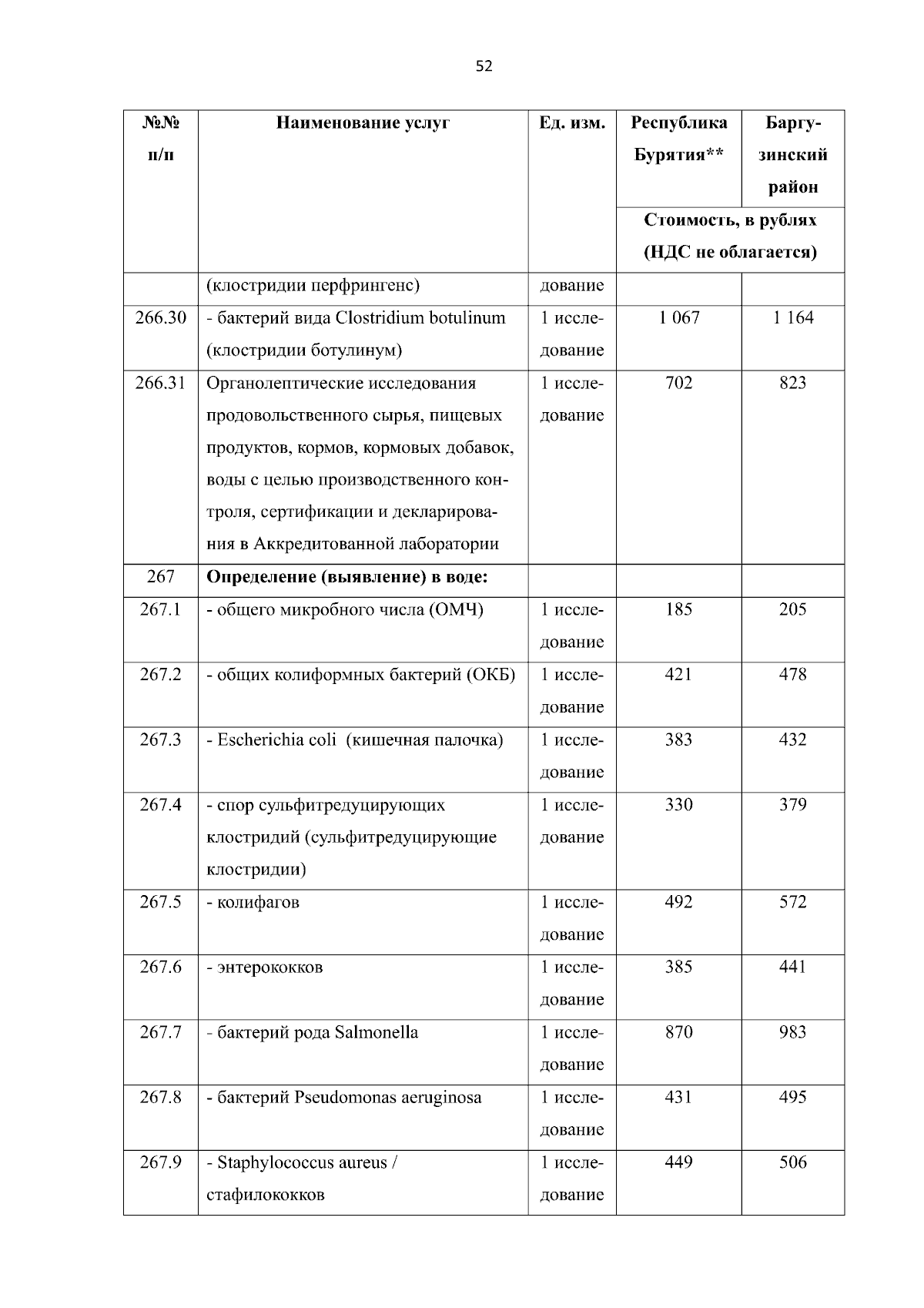 52

| №№ п/п | Наименование услуг | Ед. изм. | Республика Бурятия** | Баргузинский район |
|---|---|---|---|---|
| | | | Стоимость, в рублях (НДС не облагается) | |
| | (клостридии перфрингенс) | дование | | |
| 266.30 | - бактерий вида Clostridium botulinum (клостридии ботулинум) | 1 исследование | 1 067 | 1 164 |
| 266.31 | Органолептические исследования продовольственного сырья, пищевых продуктов, кормов, кормовых добавок, воды с целью производственного контроля, сертификации и декларирования в Аккредитованной лаборатории | 1 исследование | 702 | 823 |
| 267 | **Определение (выявление) в воде:** | | | |
| 267.1 | - общего микробного числа (ОМЧ) | 1 исследование | 185 | 205 |
| 267.2 | - общих колиформных бактерий (ОКБ) | 1 исследование | 421 | 478 |
| 267.3 | - Escherichia coli (кишечная палочка) | 1 исследование | 383 | 432 |
| 267.4 | - спор сульфитредуцирующих клостридий (сульфитредуцирующие клостридии) | 1 исследование | 330 | 379 |
| 267.5 | - колифагов | 1 исследование | 492 | 572 |
| 267.6 | - энтерококков | 1 исследование | 385 | 441 |
| 267.7 | - бактерий рода Salmonella | 1 исследование | 870 | 983 |
| 267.8 | - бактерий Pseudomonas aeruginosa | 1 исследование | 431 | 495 |
| 267.9 | - Staphylococcus aureus / стафилококков | 1 исследование | 449 | 506 |